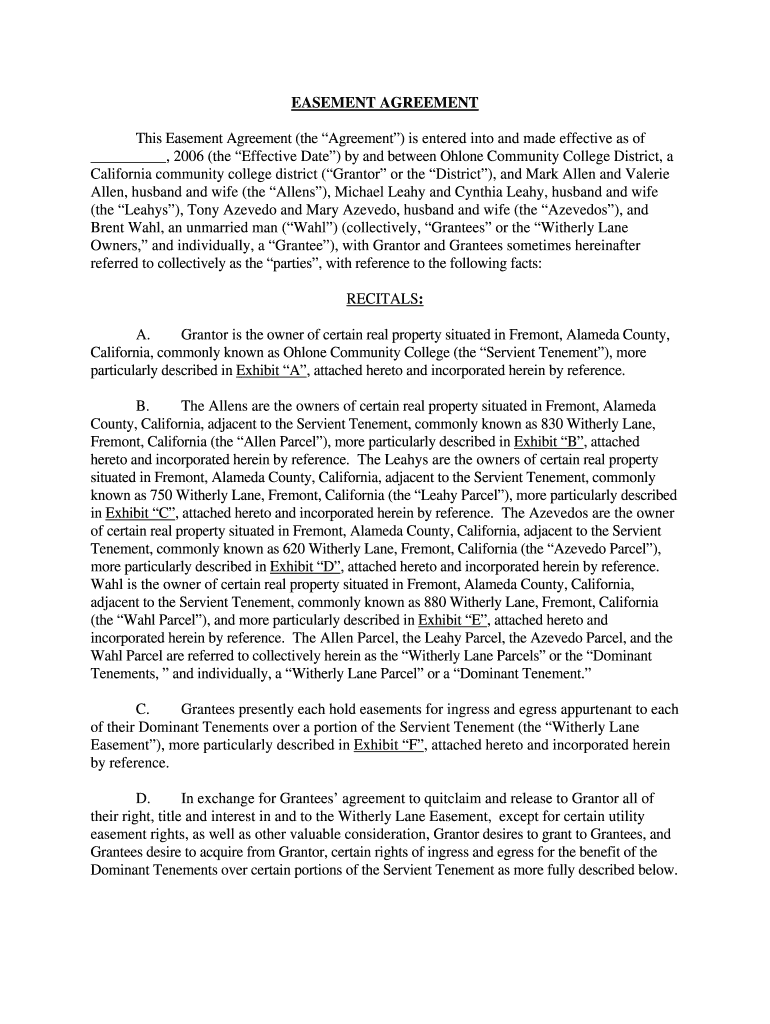 EASEMENT AGREEMENT

This Easement Agreement (the “Agreement”) is entered into and made effective as of __________, 2006 (the “Effective Date”) by and between Ohlone Community College District, a California community college district (“Grantor” or the “District”), and Mark Allen and Valerie Allen, husband and wife (the “Allens”), Michael Leahy and Cynthia Leahy, husband and wife (the “Leahys”), Tony Azevedo and Mary Azevedo, husband and wife (the “Azevedos”), and Brent Wahl, an unmarried man (“Wahl”) (collectively, “Grantees” or the “Witherly Lane Owners,” and individually, a “Grantee”), with Grantor and Grantees sometimes hereinafter referred to collectively as the “parties”, with reference to the following facts:

RECITALS:

A. Grantor is the owner of certain real property situated in Fremont, Alameda County, California, commonly known as Ohlone Community College (the “Servient Tenement”), more particularly described in Exhibit “A”, attached hereto and incorporated herein by reference.

B. The Allens are the owners of certain real property situated in Fremont, Alameda County, California, adjacent to the Servient Tenement, commonly known as 830 Witherly Lane, Fremont, California (the “Allen Parcel”), more particularly described in Exhibit “B”, attached hereto and incorporated herein by reference. The Leahys are the owners of certain real property situated in Fremont, Alameda County, California, adjacent to the Servient Tenement, commonly known as 750 Witherly Lane, Fremont, California (the “Leahy Parcel”), more particularly described in Exhibit “C”, attached hereto and incorporated herein by reference. The Azevedos are the owner of certain real property situated in Fremont, Alameda County, California, adjacent to the Servient Tenement, commonly known as 620 Witherly Lane, Fremont, California (the “Azevedo Parcel”), more particularly described in Exhibit “D”, attached hereto and incorporated herein by reference. Wahl is the owner of certain real property situated in Fremont, Alameda County, California, adjacent to the Servient Tenement, commonly known as 880 Witherly Lane, Fremont, California (the “Wahl Parcel”), and more particularly described in Exhibit “E”, attached hereto and incorporated herein by reference. The Allen Parcel, the Leahy Parcel, the Azevedo Parcel, and the Wahl Parcel are referred to collectively herein as the “Witherly Lane Parcels” or the “Dominant Tenements, ” and individually, a “Witherly Lane Parcel” or a “Dominant Tenement.”

C. Grantees presently each hold easements for ingress and egress appurtenant to each of their Dominant Tenements over a portion of the Servient Tenement (the “Witherly Lane Easement”), more particularly described in Exhibit “F”, attached hereto and incorporated herein by reference.

D. In exchange for Grantees’ agreement to quitclaim and release to Grantor all of their right, title and interest in and to the Witherly Lane Easement, except for certain utility easement rights, as well as other valuable consideration, Grantor desires to grant to Grantees, and Grantees desire to acquire from Grantor, certain rights of ingress and egress for the benefit of the Dominant Tenements over certain portions of the Servient Tenement as more fully described below.